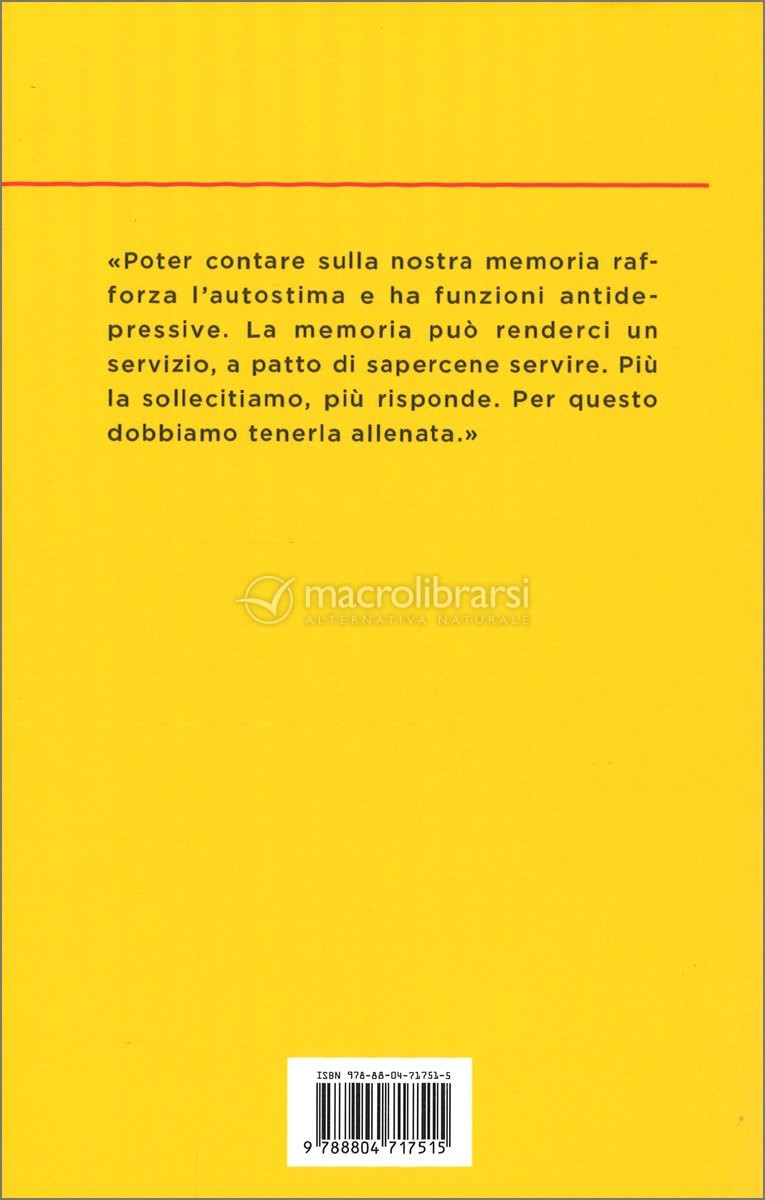 «Poter contare sulla nostra memoria rafforza l'autostima e ha funzioni antidepressive. La memoria può renderci un servizio, a patto di sapercene servire. Più la sollecitiamo, più risponde. Per questo dobbiamo tenerla allenata.»

ISBN 978-88-04-71751-5

9 788804 717515

macrolibrarsi
ALTERNATIVA NATURALE